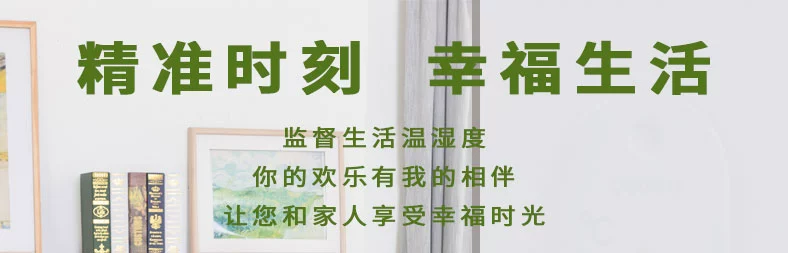 精准时刻　幸福生活

监督生活温湿度
你的欢乐有我的相伴
让您和家人享受幸福时光